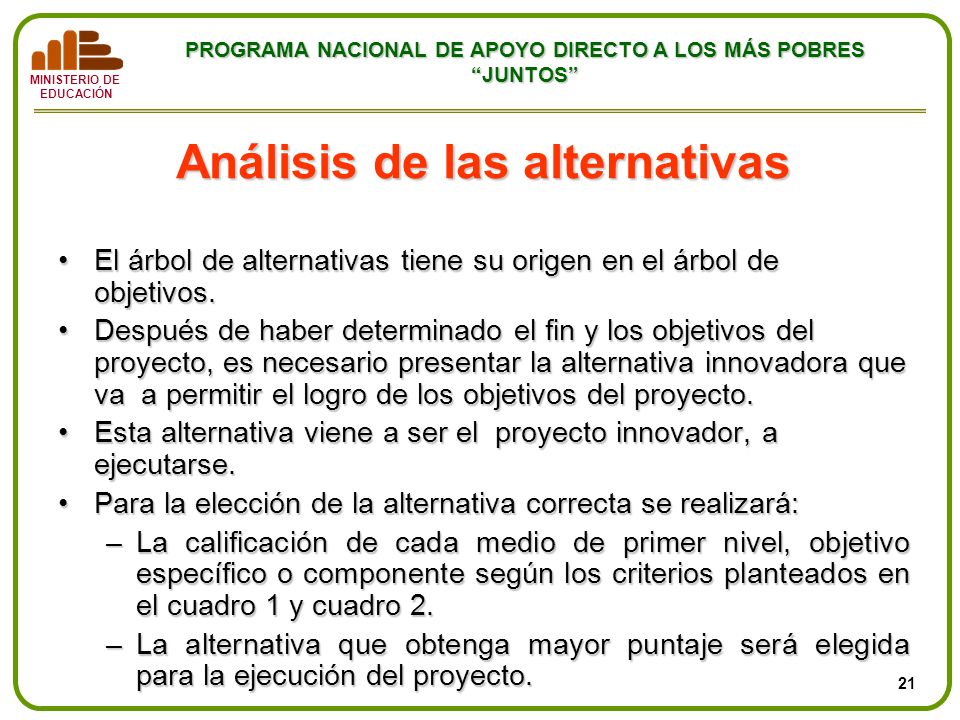 MINISTERIO DE EDUCACIÓN

PROGRAMA NACIONAL DE APOYO DIRECTO A LOS MÁS POBRES
“JUNTOS”

Análisis de las alternativas

• El árbol de alternativas tiene su origen en el árbol de objetivos.
• Después de haber determinado el fin y los objetivos del proyecto, es necesario presentar la alternativa innovadora que va a permitir el logro de los objetivos del proyecto.
• Esta alternativa viene a ser el proyecto innovador, a ejecutarse.
• Para la elección de la alternativa correcta se realizará:
– La calificación de cada medio de primer nivel, objetivo específico o componente según los criterios planteados en el cuadro 1 y cuadro 2.
– La alternativa que obtenga mayor puntaje será elegida para la ejecución del proyecto.

21